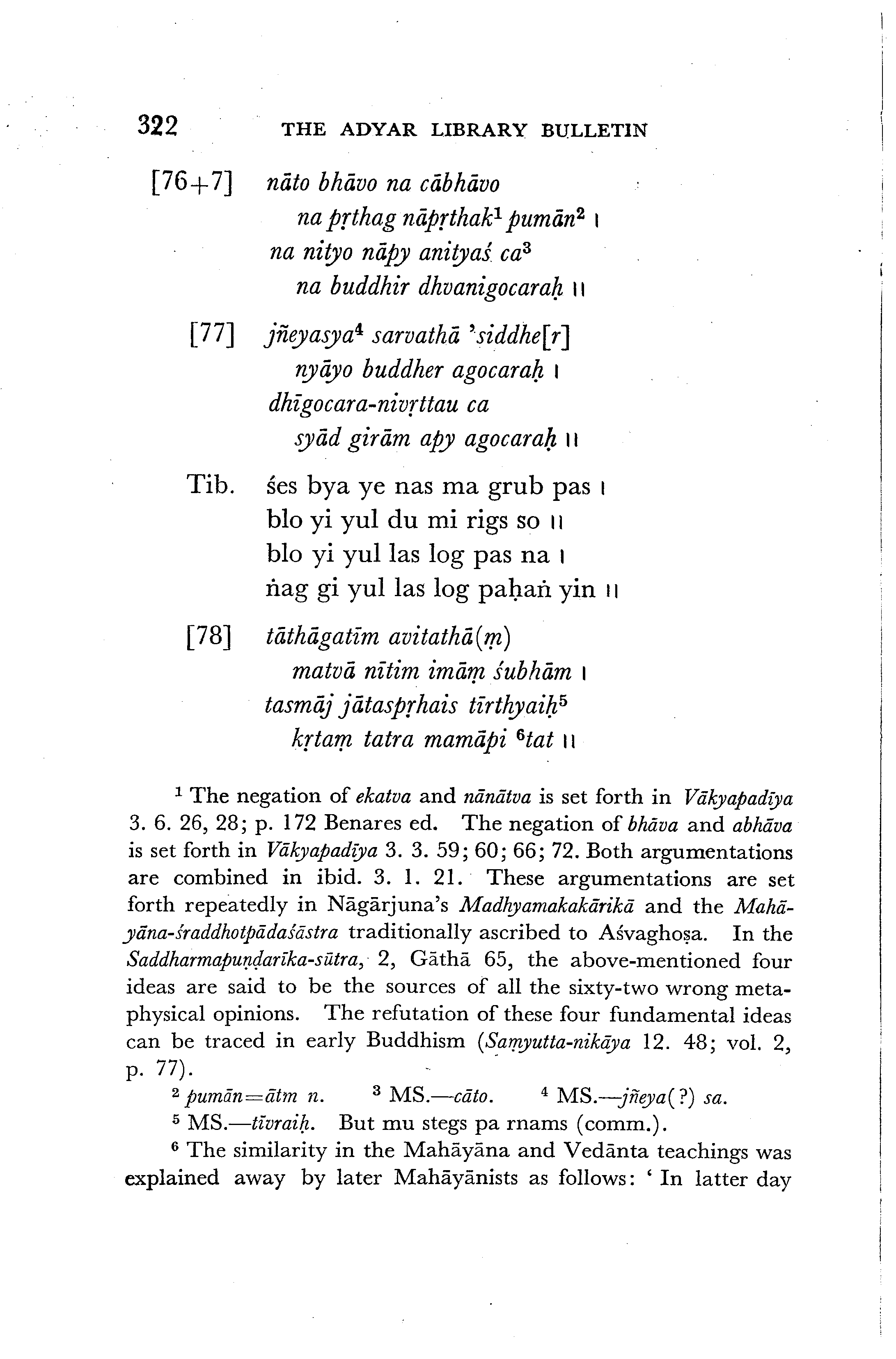 322 THE ADYAR LIBRARY BULLETIN

[76+7] nāto bhāvo na cābhāvo
na pṛthag nāpṛthak$^1$ pumān$^2$ ।
na nityo nāpy anityaś ca$^3$
na buddhir dhvanigocaraḥ ॥

[77] jñeyasya$^4$ sarvathā 'siddhe[r]
nyāyo buddher agocaraḥ ।
dhīgocara-nivṛttau ca
syād girām apy agocaraḥ ॥

Tib. śes bya ye nas ma grub pas ।
blo yi yul du mi rigs so ॥
blo yi yul las log pas na ।
ṅag gi yul las log paḥaṅ yin ॥

[78] tāthāgatīm avitathā(ṃ)
matvā nītim imāṃ śubhām ।
tasmāj jātaspṛhais tīrthyaiḥ$^5$
kṛtaṃ tatra mamāpi $^6$tat ॥

$^1$ The negation of ekatva and nānātva is set forth in Vākyapadīya 3. 6. 26, 28; p. 172 Benares ed. The negation of bhāva and abhāva is set forth in Vākyapadīya 3. 3. 59; 60; 66; 72. Both argumentations are combined in ibid. 3. 1. 21. These argumentations are set forth repeatedly in Nāgārjuna's Madhyamakakārikā and the Mahāyāna-śraddhotpādaśāstra traditionally ascribed to Aśvaghoṣa. In the Saddharmapuṇḍarīka-sūtra, 2, Gāthā 65, the above-mentioned four ideas are said to be the sources of all the sixty-two wrong metaphysical opinions. The refutation of these four fundamental ideas can be traced in early Buddhism (Saṃyutta-nikāya 12. 48; vol. 2, p. 77).

$^2$ pumān=ātm n. $^3$ MS.—cāto. $^4$ MS.—jñeya(?) sa.

$^5$ MS.—tīvraiḥ. But mu stegs pa rnams (comm.).

$^6$ The similarity in the Mahāyāna and Vedānta teachings was explained away by later Mahāyānists as follows: ' In latter day